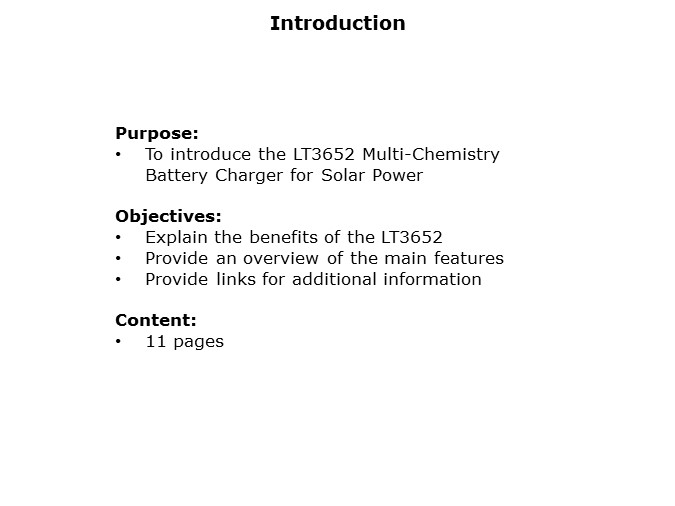 Introduction

Purpose:
• To introduce the LT3652 Multi-Chemistry Battery Charger for Solar Power

Objectives:
• Explain the benefits of the LT3652
• Provide an overview of the main features
• Provide links for additional information

Content:
• 11 pages